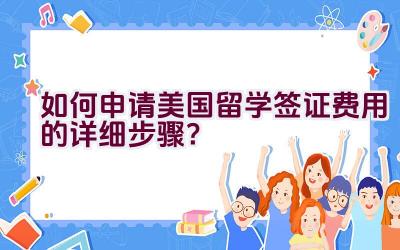 如何申请美国留学签证费用的详细步骤?